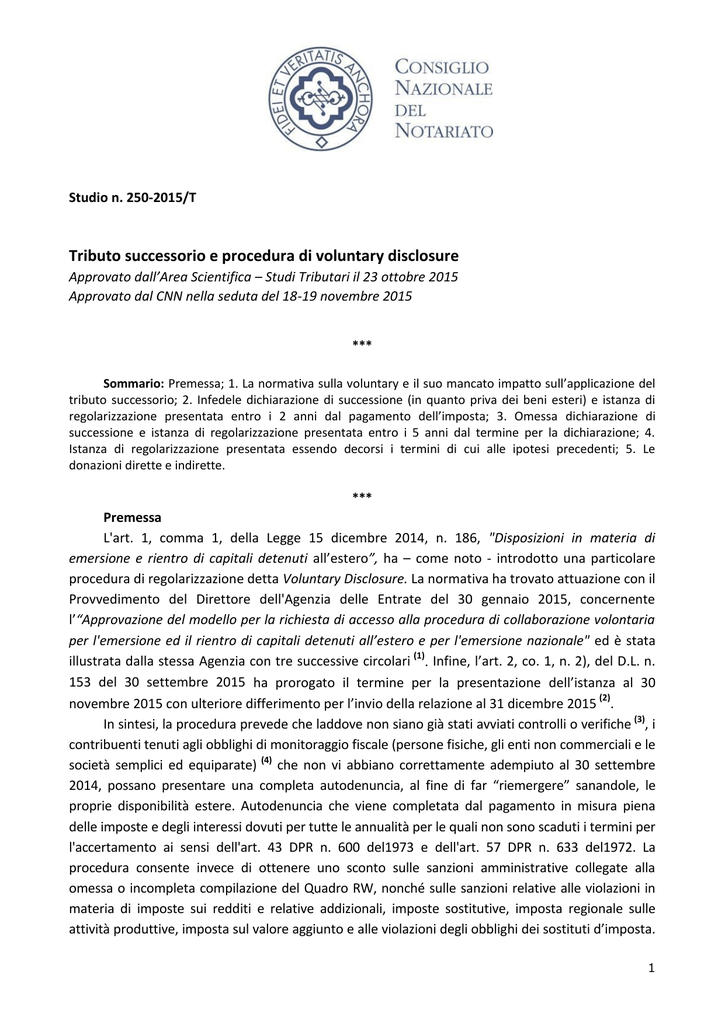 FIDEI ET VERITATIS ANCHORA

CONSIGLIO NAZIONALE DEL NOTARIATO

Studio n. 250-2015/T

Tributo successorio e procedura di voluntary disclosure
Approvato dall'Area Scientifica – Studi Tributari il 23 ottobre 2015
Approvato dal CNN nella seduta del 18-19 novembre 2015

***

Sommario: Premessa; 1. La normativa sulla voluntary e il suo mancato impatto sull'applicazione del tributo successorio; 2. Infedele dichiarazione di successione (in quanto priva dei beni esteri) e istanza di regolarizzazione presentata entro i 2 anni dal pagamento dell'imposta; 3. Omessa dichiarazione di successione e istanza di regolarizzazione presentata entro i 5 anni dal termine per la dichiarazione; 4. Istanza di regolarizzazione presentata essendo decorsi i termini di cui alle ipotesi precedenti; 5. Le donazioni dirette e indirette.

***

Premessa

L'art. 1, comma 1, della Legge 15 dicembre 2014, n. 186, "Disposizioni in materia di emersione e rientro di capitali detenuti all'estero", ha – come noto - introdotto una particolare procedura di regolarizzazione detta Voluntary Disclosure. La normativa ha trovato attuazione con il Provvedimento del Direttore dell'Agenzia delle Entrate del 30 gennaio 2015, concernente l'"Approvazione del modello per la richiesta di accesso alla procedura di collaborazione volontaria per l'emersione ed il rientro di capitali detenuti all'estero e per l'emersione nazionale" ed è stata illustrata dalla stessa Agenzia con tre successive circolari $^{(1)}$. Infine, l'art. 2, co. 1, n. 2), del D.L. n. 153 del 30 settembre 2015 ha prorogato il termine per la presentazione dell'istanza al 30 novembre 2015 con ulteriore differimento per l'invio della relazione al 31 dicembre 2015 $^{(2)}$.

In sintesi, la procedura prevede che laddove non siano già stati avviati controlli o verifiche $^{(3)}$, i contribuenti tenuti agli obblighi di monitoraggio fiscale (persone fisiche, gli enti non commerciali e le società semplici ed equiparate) $^{(4)}$ che non vi abbiano correttamente adempiuto al 30 settembre 2014, possano presentare una completa autodenuncia, al fine di far "riemergere" sanandole, le proprie disponibilità estere. Autodenuncia che viene completata dal pagamento in misura piena delle imposte e degli interessi dovuti per tutte le annualità per le quali non sono scaduti i termini per l'accertamento ai sensi dell'art. 43 DPR n. 600 del1973 e dell'art. 57 DPR n. 633 del1972. La procedura consente invece di ottenere uno sconto sulle sanzioni amministrative collegate alla omessa o incompleta compilazione del Quadro RW, nonché sulle sanzioni relative alle violazioni in materia di imposte sui redditi e relative addizionali, imposte sostitutive, imposta regionale sulle attività produttive, imposta sul valore aggiunto e alle violazioni degli obblighi dei sostituti d'imposta.

1